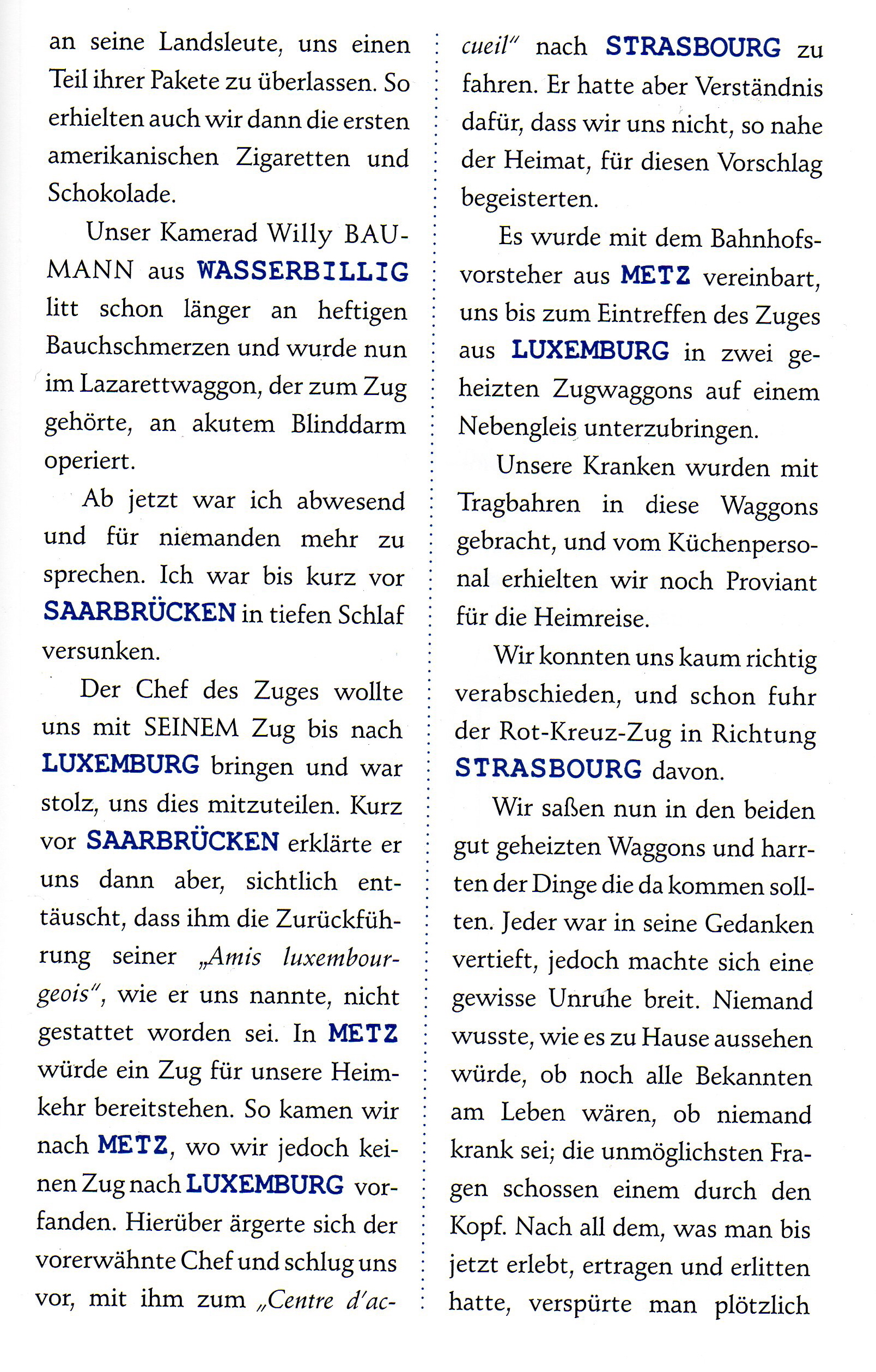 an seine Landsleute, uns einen Teil ihrer Pakete zu überlassen. So erhielten auch wir dann die ersten amerikanischen Zigaretten und Schokolade.

Unser Kamerad Willy BAUMANN aus WASSERBILLIG litt schon länger an heftigen Bauchschmerzen und wurde nun im Lazarettwaggon, der zum Zug gehörte, an akutem Blinddarm operiert.

Ab jetzt war ich abwesend und für niemanden mehr zu sprechen. Ich war bis kurz vor SAARBRÜCKEN in tiefen Schlaf versunken.

Der Chef des Zuges wollte uns mit SEINEM Zug bis nach LUXEMBURG bringen und war stolz, uns dies mitzuteilen. Kurz vor SAARBRÜCKEN erklärte er uns dann aber, sichtlich enttäuscht, dass ihm die Zurückführung seiner „Amis luxembourgeois", wie er uns nannte, nicht gestattet worden sei. In METZ würde ein Zug für unsere Heimkehr bereitstehen. So kamen wir nach METZ, wo wir jedoch keinen Zug nach LUXEMBURG vorfanden. Hierüber ärgerte sich der vorerwähnte Chef und schlug uns vor, mit ihm zum „Centre d'accueil" nach STRASBOURG zu fahren. Er hatte aber Verständnis dafür, dass wir uns nicht, so nahe der Heimat, für diesen Vorschlag begeisterten.

Es wurde mit dem Bahnhofsvorsteher aus METZ vereinbart, uns bis zum Eintreffen des Zuges aus LUXEMBURG in zwei geheizten Zugwaggons auf einem Nebengleis unterzubringen.

Unsere Kranken wurden mit Tragbahren in diese Waggons gebracht, und vom Küchenpersonal erhielten wir noch Proviant für die Heimreise.

Wir konnten uns kaum richtig verabschieden, und schon fuhr der Rot-Kreuz-Zug in Richtung STRASBOURG davon.

Wir saßen nun in den beiden gut geheizten Waggons und harrten der Dinge die da kommen sollten. Jeder war in seine Gedanken vertieft, jedoch machte sich eine gewisse Unruhe breit. Niemand wusste, wie es zu Hause aussehen würde, ob noch alle Bekannten am Leben wären, ob niemand krank sei; die unmöglichsten Fragen schossen einem durch den Kopf. Nach all dem, was man bis jetzt erlebt, ertragen und erlitten hatte, verspürte man plötzlich